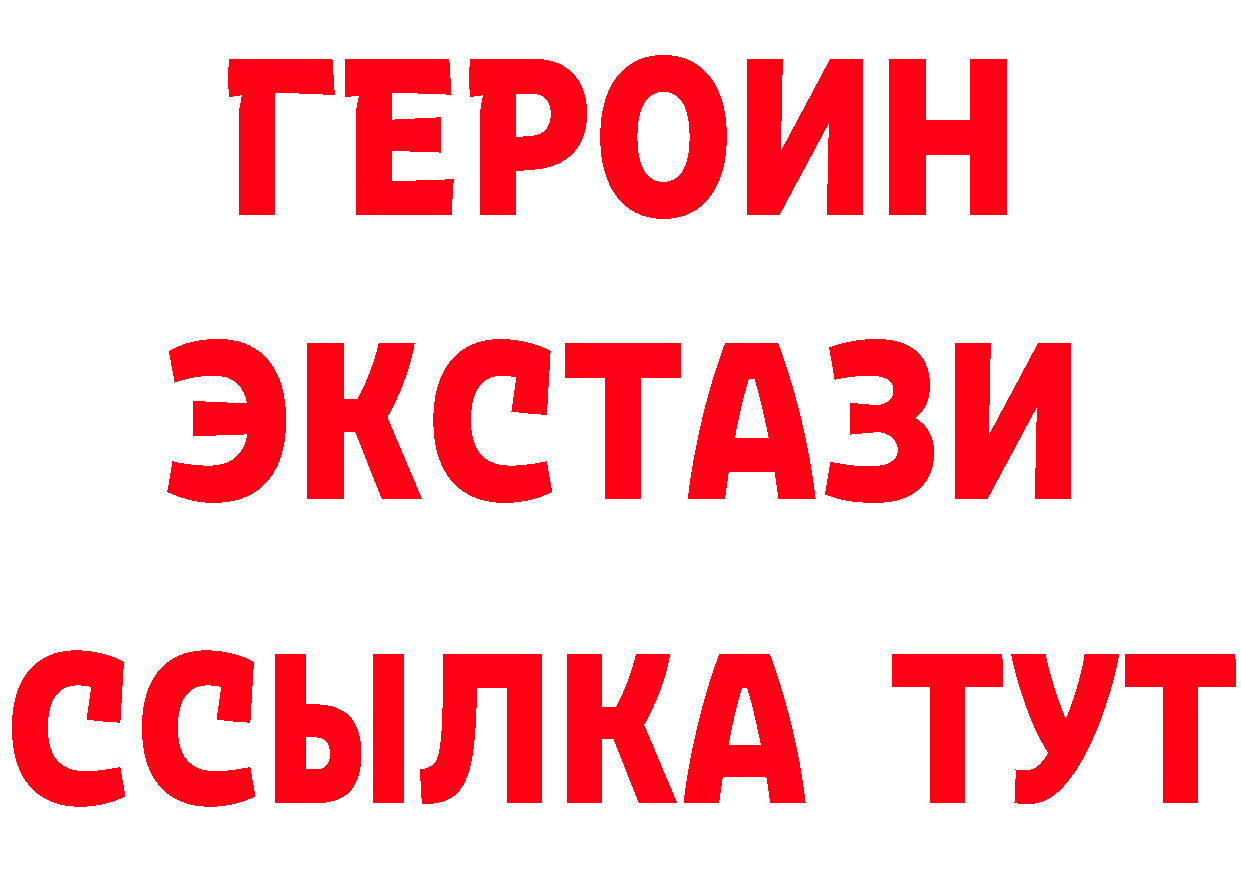 ГЕРОИН ЭКСТАЗИ ССЫЛКА ТУТ